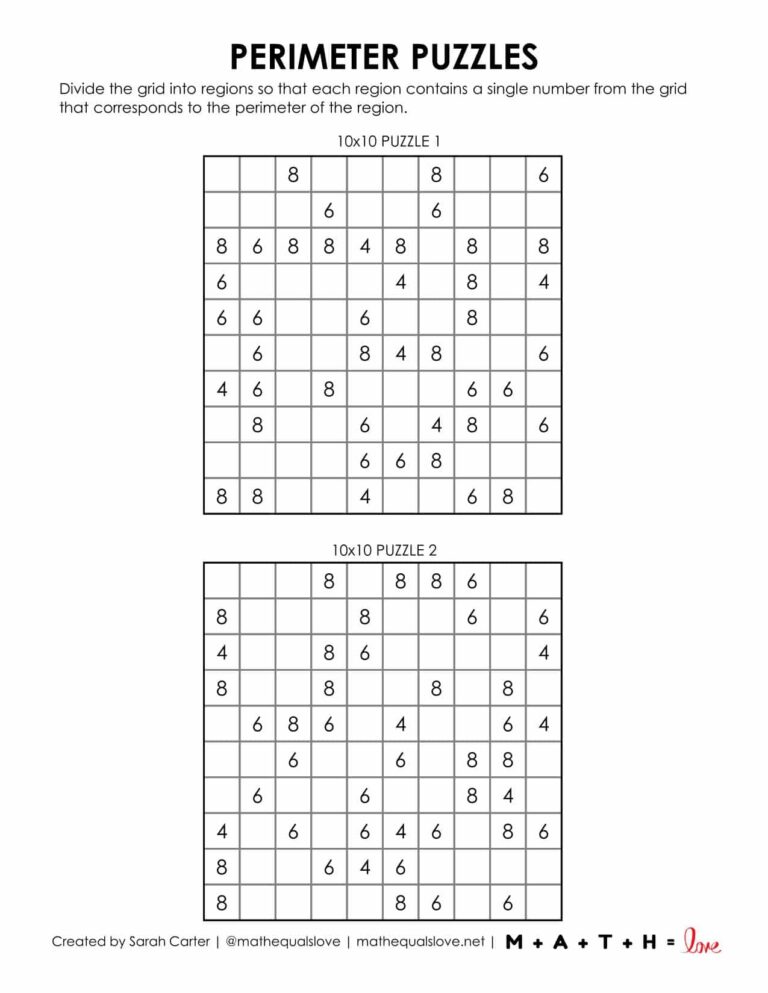 PERIMETER PUZZLES

Divide the grid into regions so that each region contains a single number from the grid that corresponds to the perimeter of the region.

10x10 PUZZLE 1

|  |  | 8 |  |  |  | 8 |  |  | 6 |
|---|---|---|---|---|---|---|---|---|---|
|  |  |  | 6 |  |  | 6 |  |  |  |
| 8 | 6 | 8 | 8 | 4 | 8 |  | 8 |  | 8 |
| 6 |  |  |  |  | 4 |  | 8 |  | 4 |
| 6 | 6 |  |  | 6 |  |  | 8 |  |  |
|  | 6 |  |  | 8 | 4 | 8 |  |  | 6 |
| 4 | 6 |  | 8 |  |  |  | 6 | 6 |  |
|  | 8 |  |  | 6 |  | 4 | 8 |  | 6 |
|  |  |  |  | 6 | 6 | 8 |  |  |  |
| 8 | 8 |  |  | 4 |  |  | 6 | 8 |  |

10x10 PUZZLE 2

|  |  |  | 8 |  | 8 | 8 | 6 |  |  |
|---|---|---|---|---|---|---|---|---|---|
| 8 |  |  |  | 8 |  |  | 6 |  | 6 |
| 4 |  |  | 8 | 6 |  |  |  |  | 4 |
| 8 |  |  | 8 |  |  | 8 |  | 8 |  |
|  | 6 | 8 | 6 |  | 4 |  |  | 6 | 4 |
|  |  | 6 |  |  | 6 |  | 8 | 8 |  |
|  | 6 |  |  | 6 |  |  | 8 | 4 |  |
| 4 |  | 6 |  | 6 | 4 | 6 |  | 8 | 6 |
| 8 |  |  | 6 | 4 | 6 |  |  |  |  |
| 8 |  |  |  |  | 8 | 6 |  | 6 |  |

Created by Sarah Carter | @mathequalslove | mathequalslove.net | M + A + T + H = love